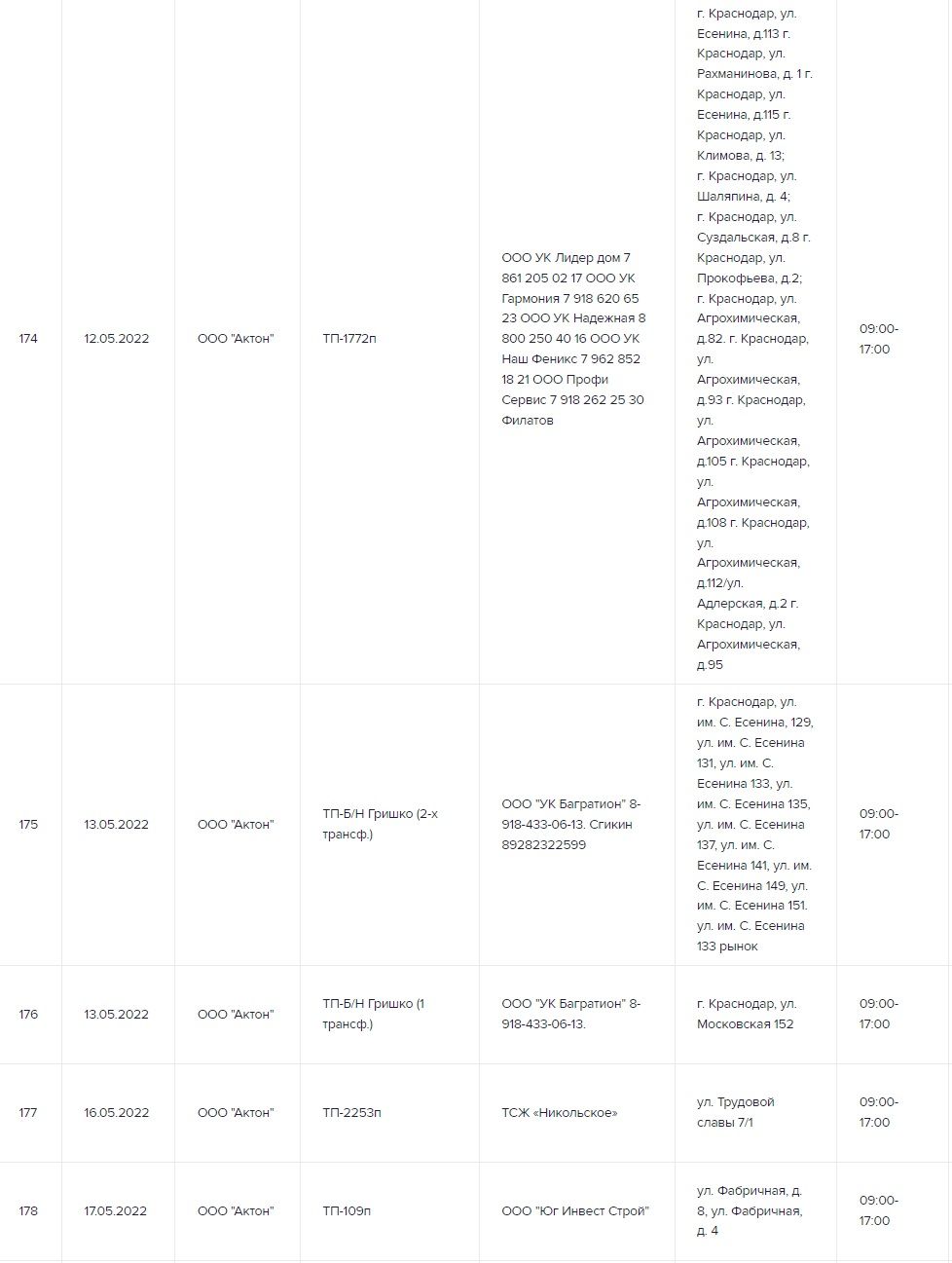 | 174 | 12.05.2022 | ООО "Актон" | ТП-1772п | ООО УК Лидер дом 7 861 205 02 17 ООО УК Гармония 7 918 620 65 23 ООО УК Надежная 8 800 250 40 16 ООО УК Наш Феникс 7 962 852 18 21 ООО Профи Сервис 7 918 262 25 30 Филатов | г. Краснодар, ул. Есенина, д.113 г. Краснодар, ул. Рахманинова, д. 1 г. Краснодар, ул. Есенина, д.115 г. Краснодар, ул. Климова, д. 13; г. Краснодар, ул. Шаляпина, д. 4; г. Краснодар, ул. Суздальская, д.8 г. Краснодар, ул. Прокофьева, д.2; г. Краснодар, ул. Агрохимическая, д.82. г. Краснодар, ул. Агрохимическая, д.93 г. Краснодар, ул. Агрохимическая, д.105 г. Краснодар, ул. Агрохимическая, д.108 г. Краснодар, ул. Агрохимическая, д.112/ул. Адлерская, д.2 г. Краснодар, ул. Агрохимическая, д.95 | 09:00-17:00 |
|---|---|---|---|---|---|---|
| 175 | 13.05.2022 | ООО "Актон" | ТП-Б/Н Гришко (2-х трансф.) | ООО "УК Багратион" 8-918-433-06-13. Сгикин 89282322599 | г. Краснодар, ул. им. С. Есенина, 129, ул. им. С. Есенина 131, ул. им. С. Есенина 133, ул. им. С. Есенина 135, ул. им. С. Есенина 137, ул. им. С. Есенина 141, ул. им. С. Есенина 149, ул. им. С. Есенина 151. ул. им. С. Есенина 133 рынок | 09:00-17:00 |
| 176 | 13.05.2022 | ООО "Актон" | ТП-Б/Н Гришко (1 трансф.) | ООО "УК Багратион" 8-918-433-06-13. | г. Краснодар, ул. Московская 152 | 09:00-17:00 |
| 177 | 16.05.2022 | ООО "Актон" | ТП-2253п | ТСЖ «Никольское» | ул. Трудовой славы 7/1 | 09:00-17:00 |
| 178 | 17.05.2022 | ООО "Актон" | ТП-109п | ООО "Юг Инвест Строй" | ул. Фабричная, д. 8, ул. Фабричная, д. 4 | 09:00-17:00 |